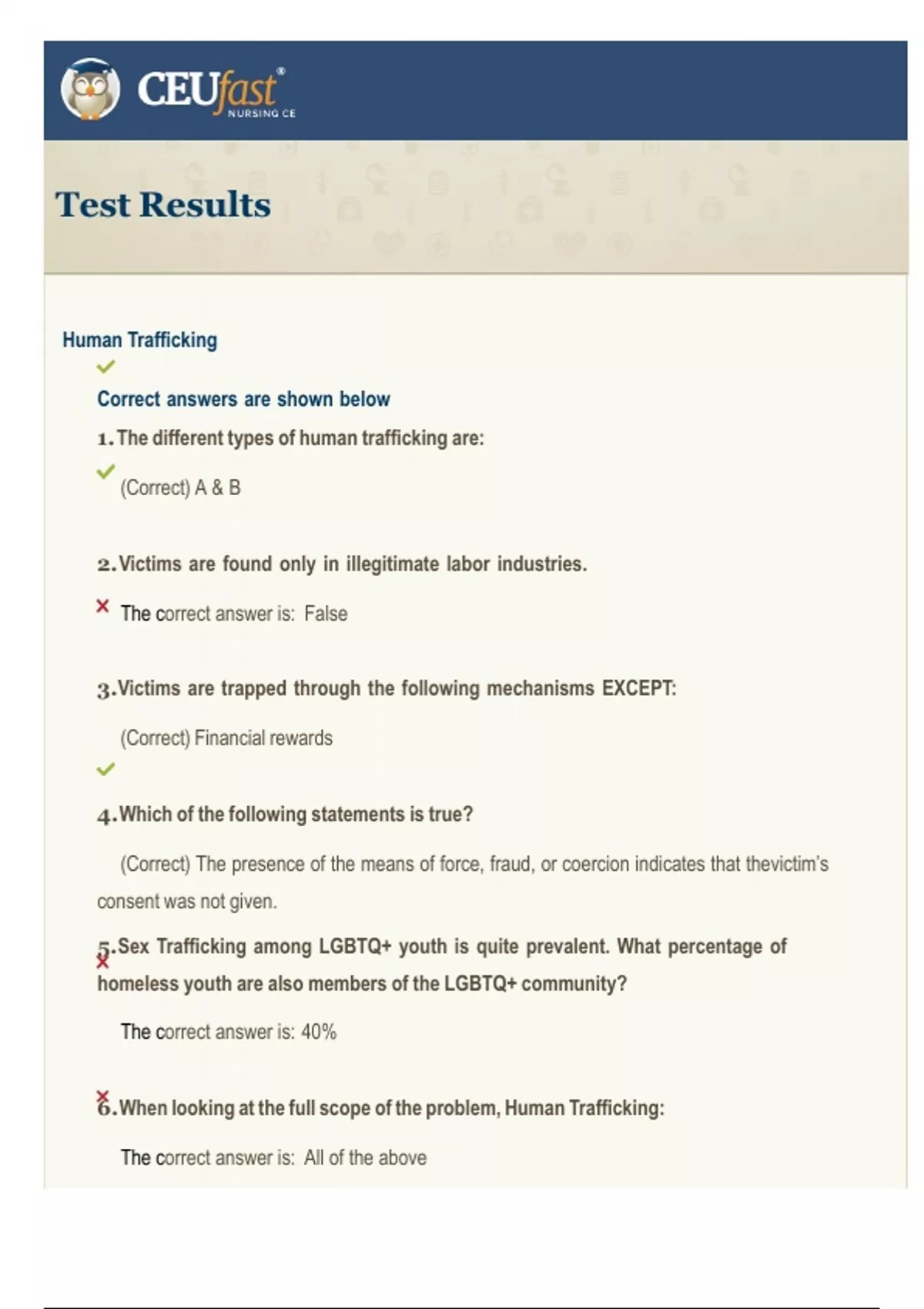 CEUfast®
NURSING CE

Test Results

Human Trafficking

Correct answers are shown below

1. The different types of human trafficking are:

(Correct) A & B

2. Victims are found only in illegitimate labor industries.

The correct answer is: False

3. Victims are trapped through the following mechanisms EXCEPT:

(Correct) Financial rewards

4. Which of the following statements is true?

(Correct) The presence of the means of force, fraud, or coercion indicates that thevictim's consent was not given.

5. Sex Trafficking among LGBTQ+ youth is quite prevalent. What percentage of homeless youth are also members of the LGBTQ+ community?

The correct answer is: 40%

6. When looking at the full scope of the problem, Human Trafficking:

The correct answer is: All of the above